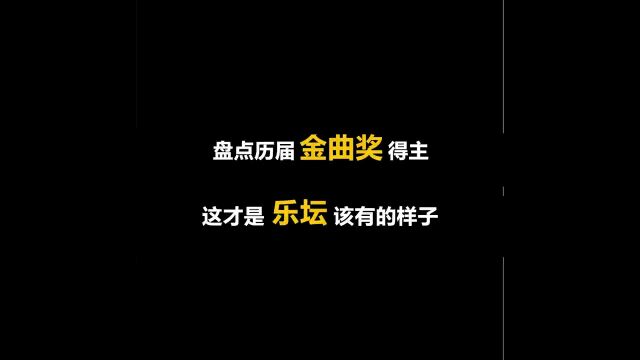 盘点历届 金曲奖 得主

这才是 乐坛 该有的样子